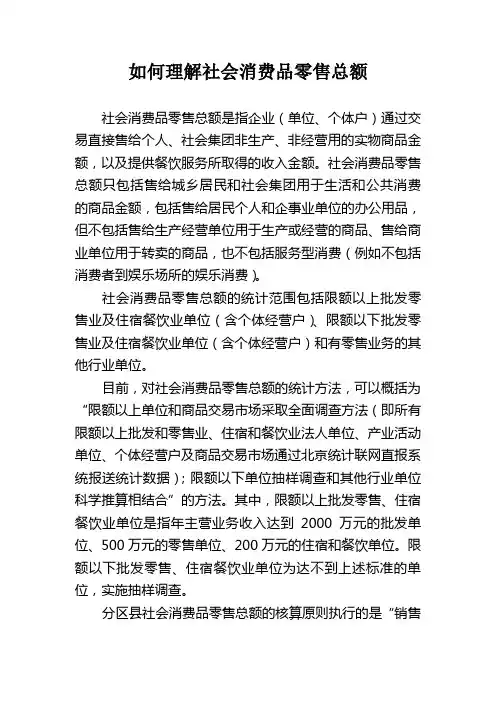 如何理解社会消费品零售总额

社会消费品零售总额是指企业（单位、个体户）通过交易直接售给个人、社会集团非生产、非经营用的实物商品金额，以及提供餐饮服务所取得的收入金额。社会消费品零售总额只包括售给城乡居民和社会集团用于生活和公共消费的商品金额，包括售给居民个人和企事业单位的办公用品，但不包括售给生产经营单位用于生产或经营的商品、售给商业单位用于转卖的商品，也不包括服务型消费（例如不包括消费者到娱乐场所的娱乐消费）。

社会消费品零售总额的统计范围包括限额以上批发零售业及住宿餐饮业单位（含个体经营户）、限额以下批发零售业及住宿餐饮业单位（含个体经营户）和有零售业务的其他行业单位。

目前，对社会消费品零售总额的统计方法，可以概括为“限额以上单位和商品交易市场采取全面调查方法（即所有限额以上批发和零售业、住宿和餐饮业法人单位、产业活动单位、个体经营户及商品交易市场通过北京统计联网直报系统报送统计数据）；限额以下单位抽样调查和其他行业单位科学推算相结合”的方法。其中，限额以上批发零售、住宿餐饮业单位是指年主营业务收入达到 2000 万元的批发单位、500 万元的零售单位、200 万元的住宿和餐饮单位。限额以下批发零售、住宿餐饮业单位为达不到上述标准的单位，实施抽样调查。

分区县社会消费品零售总额的核算原则执行的是“销售